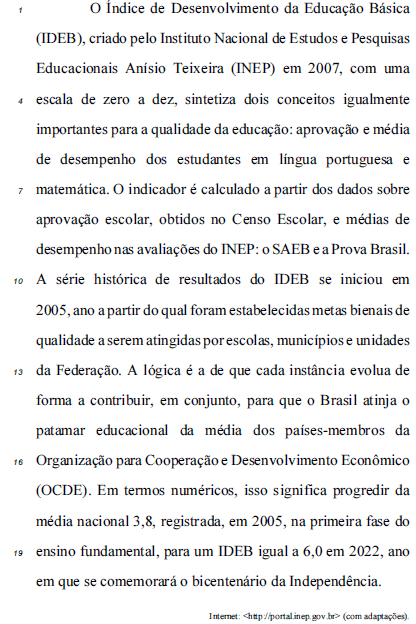 1 O Índice de Desenvolvimento da Educação Básica (IDEB), criado pelo Instituto Nacional de Estudos e Pesquisas Educacionais Anísio Teixeira (INEP) em 2007, com uma 4 escala de zero a dez, sintetiza dois conceitos igualmente importantes para a qualidade da educação: aprovação e média de desempenho dos estudantes em língua portuguesa e 7 matemática. O indicador é calculado a partir dos dados sobre aprovação escolar, obtidos no Censo Escolar, e médias de desempenho nas avaliações do INEP: o SAEB e a Prova Brasil. 10 A série histórica de resultados do IDEB se iniciou em 2005, ano a partir do qual foram estabelecidas metas bienais de qualidade a serem atingidas por escolas, municípios e unidades 13 da Federação. A lógica é a de que cada instância evolua de forma a contribuir, em conjunto, para que o Brasil atinja o patamar educacional da média dos países-membros da 16 Organização para Cooperação e Desenvolvimento Econômico (OCDE). Em termos numéricos, isso significa progredir da média nacional 3,8, registrada, em 2005, na primeira fase do 19 ensino fundamental, para um IDEB igual a 6,0 em 2022, ano em que se comemorará o bicentenário da Independência.

Internet: <http://portal.inep.gov.br> (com adaptações).